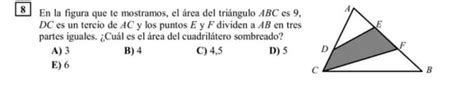 8

En la figura que te mostramos, el área del triángulo $ABC$ es 9, $DC$ es un tercio de $AC$ y los puntos $E$ y $F$ dividen a $AB$ en tres partes iguales. ¿Cuál es el área del cuadrilátero sombreado?

A) 3 B) 4 C) 4,5 D) 5

E) 6

A
E
D
F
C
B